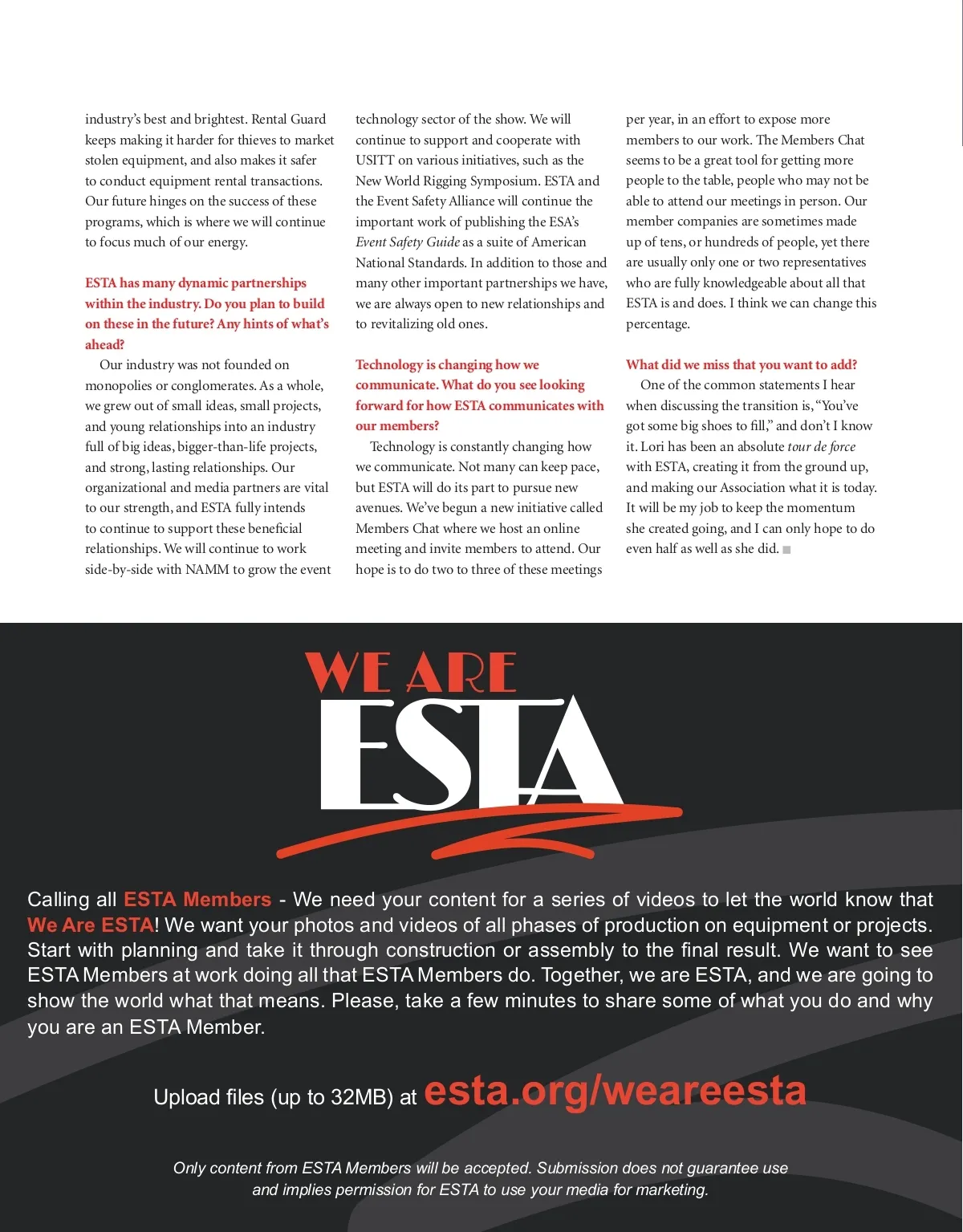 industry's best and brightest. Rental Guard keeps making it harder for thieves to market stolen equipment, and also makes it safer to conduct equipment rental transactions. Our future hinges on the success of these programs, which is where we will continue to focus much of our energy.

ESTA has many dynamic partnerships within the industry. Do you plan to build on these in the future? Any hints of what's ahead?

Our industry was not founded on monopolies or conglomerates. As a whole, we grew out of small ideas, small projects, and young relationships into an industry full of big ideas, bigger-than-life projects, and strong, lasting relationships. Our organizational and media partners are vital to our strength, and ESTA fully intends to continue to support these beneficial relationships. We will continue to work side-by-side with NAMM to grow the event technology sector of the show. We will continue to support and cooperate with USITT on various initiatives, such as the New World Rigging Symposium. ESTA and the Event Safety Alliance will continue the important work of publishing the ESA's Event Safety Guide as a suite of American National Standards. In addition to those and many other important partnerships we have, we are always open to new relationships and to revitalizing old ones.

Technology is changing how we communicate. What do you see looking forward for how ESTA communicates with our members?

Technology is constantly changing how we communicate. Not many can keep pace, but ESTA will do its part to pursue new avenues. We've begun a new initiative called Members Chat where we host an online meeting and invite members to attend. Our hope is to do two to three of these meetings per year, in an effort to expose more members to our work. The Members Chat seems to be a great tool for getting more people to the table, people who may not be able to attend our meetings in person. Our member companies are sometimes made up of tens, or hundreds of people, yet there are usually only one or two representatives who are fully knowledgeable about all that ESTA is and does. I think we can change this percentage.

What did we miss that you want to add?

One of the common statements I hear when discussing the transition is, "You've got some big shoes to fill," and don't I know it. Lori has been an absolute tour de force with ESTA, creating it from the ground up, and making our Association what it is today. It will be my job to keep the momentum she created going, and I can only hope to do even half as well as she did.

WE ARE
ESTA

Calling all ESTA Members - We need your content for a series of videos to let the world know that We Are ESTA! We want your photos and videos of all phases of production on equipment or projects. Start with planning and take it through construction or assembly to the final result. We want to see ESTA Members at work doing all that ESTA Members do. Together, we are ESTA, and we are going to show the world what that means. Please, take a few minutes to share some of what you do and why you are an ESTA Member.

Upload files (up to 32MB) at esta.org/weareesta

Only content from ESTA Members will be accepted. Submission does not guarantee use and implies permission for ESTA to use your media for marketing.